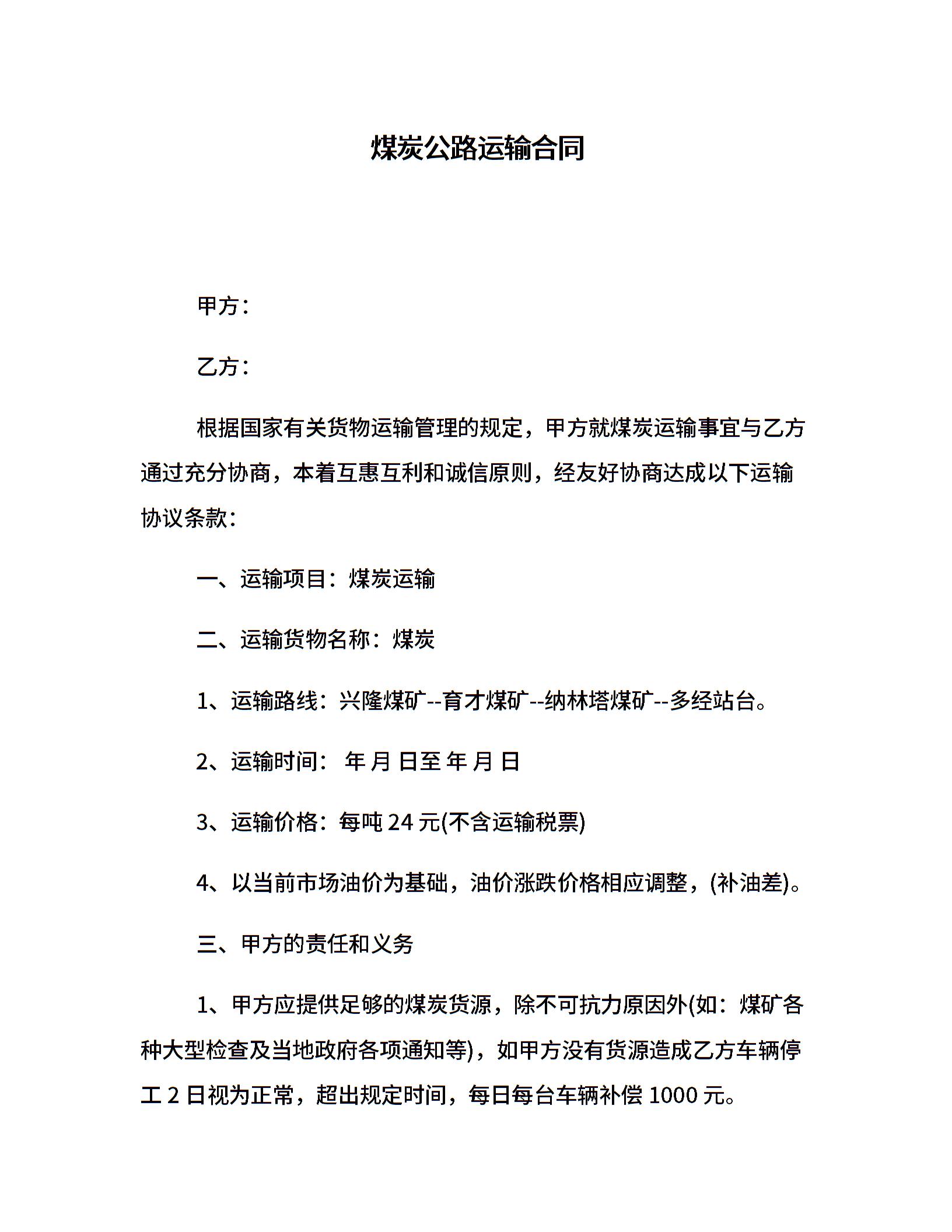 煤炭公路运输合同

甲方：

乙方：

根据国家有关货物运输管理的规定，甲方就煤炭运输事宜与乙方通过充分协商，本着互惠互利和诚信原则，经友好协商达成以下运输协议条款：

一、运输项目：煤炭运输

二、运输货物名称：煤炭

1、运输路线：兴隆煤矿--育才煤矿--纳林塔煤矿--多经站台。

2、运输时间： 年 月 日至 年 月 日

3、运输价格：每吨 24 元(不含运输税票)

4、以当前市场油价为基础，油价涨跌价格相应调整，(补油差)。

三、甲方的责任和义务

1、甲方应提供足够的煤炭货源，除不可抗力原因外(如：煤矿各种大型检查及当地政府各项通知等)，如甲方没有货源造成乙方车辆停工 2 日视为正常，超出规定时间，每日每台车辆补偿 1000 元。